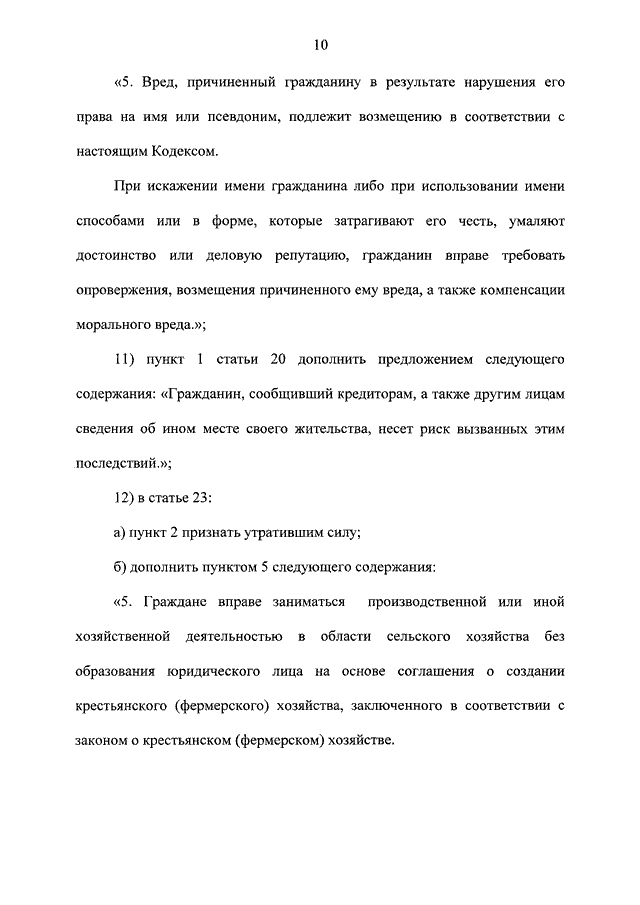 10

«5. Вред, причиненный гражданину в результате нарушения его права на имя или псевдоним, подлежит возмещению в соответствии с настоящим Кодексом.

При искажении имени гражданина либо при использовании имени способами или в форме, которые затрагивают его честь, умаляют достоинство или деловую репутацию, гражданин вправе требовать опровержения, возмещения причиненного ему вреда, а также компенсации морального вреда.»;

11) пункт 1 статьи 20 дополнить предложением следующего содержания: «Гражданин, сообщивший кредиторам, а также другим лицам сведения об ином месте своего жительства, несет риск вызванных этим последствий.»;

12) в статье 23:

а) пункт 2 признать утратившим силу;

б) дополнить пунктом 5 следующего содержания:

«5. Граждане вправе заниматься производственной или иной хозяйственной деятельностью в области сельского хозяйства без образования юридического лица на основе соглашения о создании крестьянского (фермерского) хозяйства, заключенного в соответствии с законом о крестьянском (фермерском) хозяйстве.